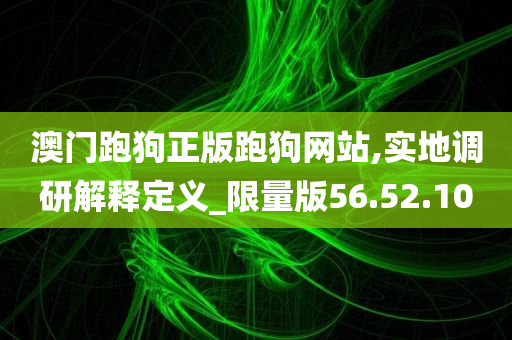 澳门跑狗正版跑狗网站,实地调研解释定义_限量版56.52.10